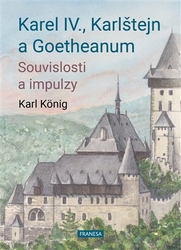 Karel IV., Karlštejn a Goetheanum

Souvislosti a impulzy

Karl König

FRANESA